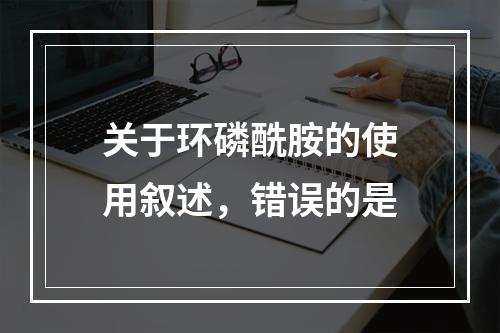 关于环磷酰胺的使用叙述，错误的是